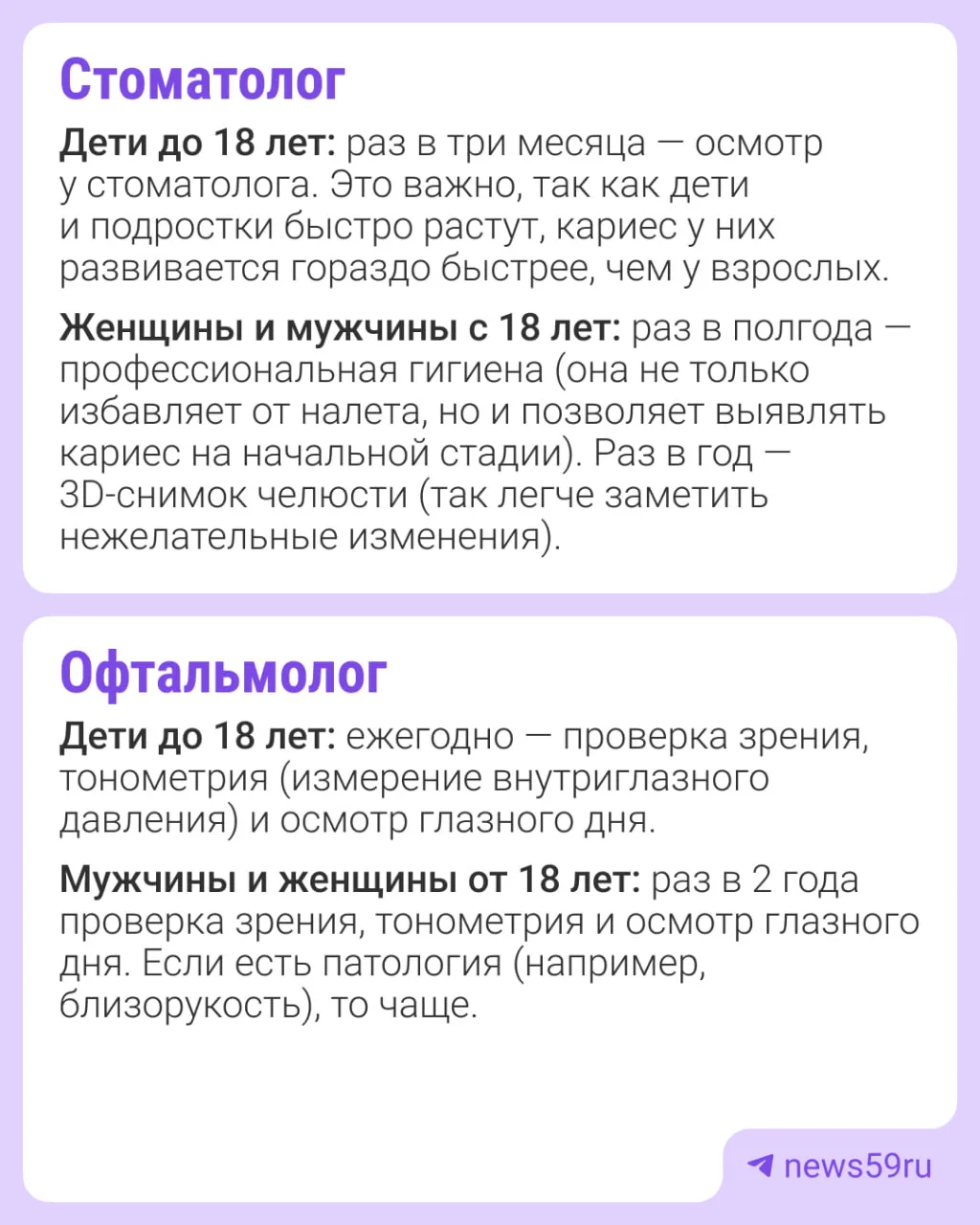 Стоматолог

Дети до 18 лет: раз в три месяца — осмотр у стоматолога. Это важно, так как дети и подростки быстро растут, кариес у них развивается гораздо быстрее, чем у взрослых.

Женщины и мужчины с 18 лет: раз в полгода — профессиональная гигиена (она не только избавляет от налета, но и позволяет выявлять кариес на начальной стадии). Раз в год — 3D-снимок челюсти (так легче заметить нежелательные изменения).

Офтальмолог

Дети до 18 лет: ежегодно — проверка зрения, тонометрия (измерение внутриглазного давления) и осмотр глазного дня.

Мужчины и женщины от 18 лет: раз в 2 года проверка зрения, тонометрия и осмотр глазного дня. Если есть патология (например, близорукость), то чаще.

news59ru